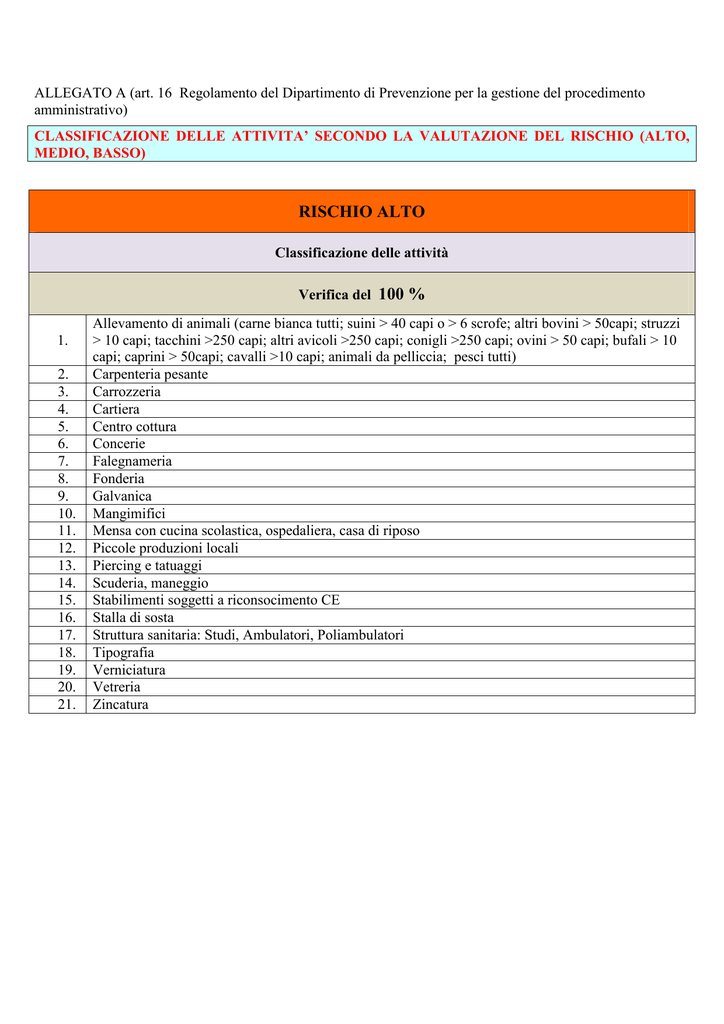 ALLEGATO A (art. 16 Regolamento del Dipartimento di Prevenzione per la gestione del procedimento amministrativo)

CLASSIFICAZIONE DELLE ATTIVITA' SECONDO LA VALUTAZIONE DEL RISCHIO (ALTO, MEDIO, BASSO)

RISCHIO ALTO

Classificazione delle attività

Verifica del 100 %

| | |
|---|---|
| 1. | Allevamento di animali (carne bianca tutti; suini > 40 capi o > 6 scrofe; altri bovini > 50capi; struzzi > 10 capi; tacchini >250 capi; altri avicoli >250 capi; conigli >250 capi; ovini > 50 capi; bufali > 10 capi; caprini > 50capi; cavalli >10 capi; animali da pelliccia; pesci tutti) |
| 2. | Carpenteria pesante |
| 3. | Carrozzeria |
| 4. | Cartiera |
| 5. | Centro cottura |
| 6. | Concerie |
| 7. | Falegnameria |
| 8. | Fonderia |
| 9. | Galvanica |
| 10. | Mangimifici |
| 11. | Mensa con cucina scolastica, ospedaliera, casa di riposo |
| 12. | Piccole produzioni locali |
| 13. | Piercing e tatuaggi |
| 14. | Scuderia, maneggio |
| 15. | Stabilimenti soggetti a riconsocimento CE |
| 16. | Stalla di sosta |
| 17. | Struttura sanitaria: Studi, Ambulatori, Poliambulatori |
| 18. | Tipografia |
| 19. | Verniciatura |
| 20. | Vetreria |
| 21. | Zincatura |